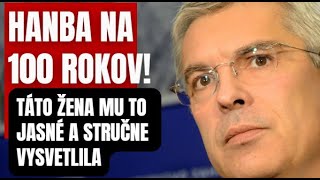 HANBA NA 100 ROKOV!

TÁTO ŽENA MU TO JASNÉ A STRUČNE VYSVETLILA